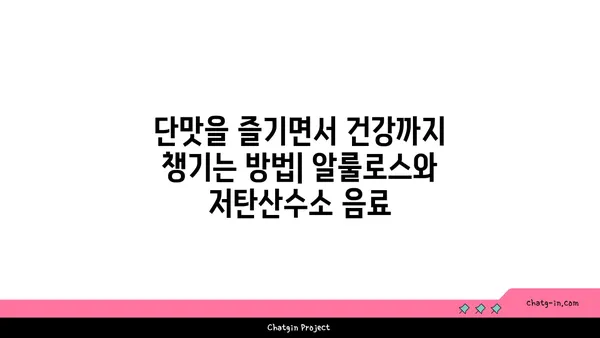 단맛을 즐기면서 건강까지 챙기는 방법| 알룰로스와 저탄산수소 음료

chatg-in.com

Chatgin Project